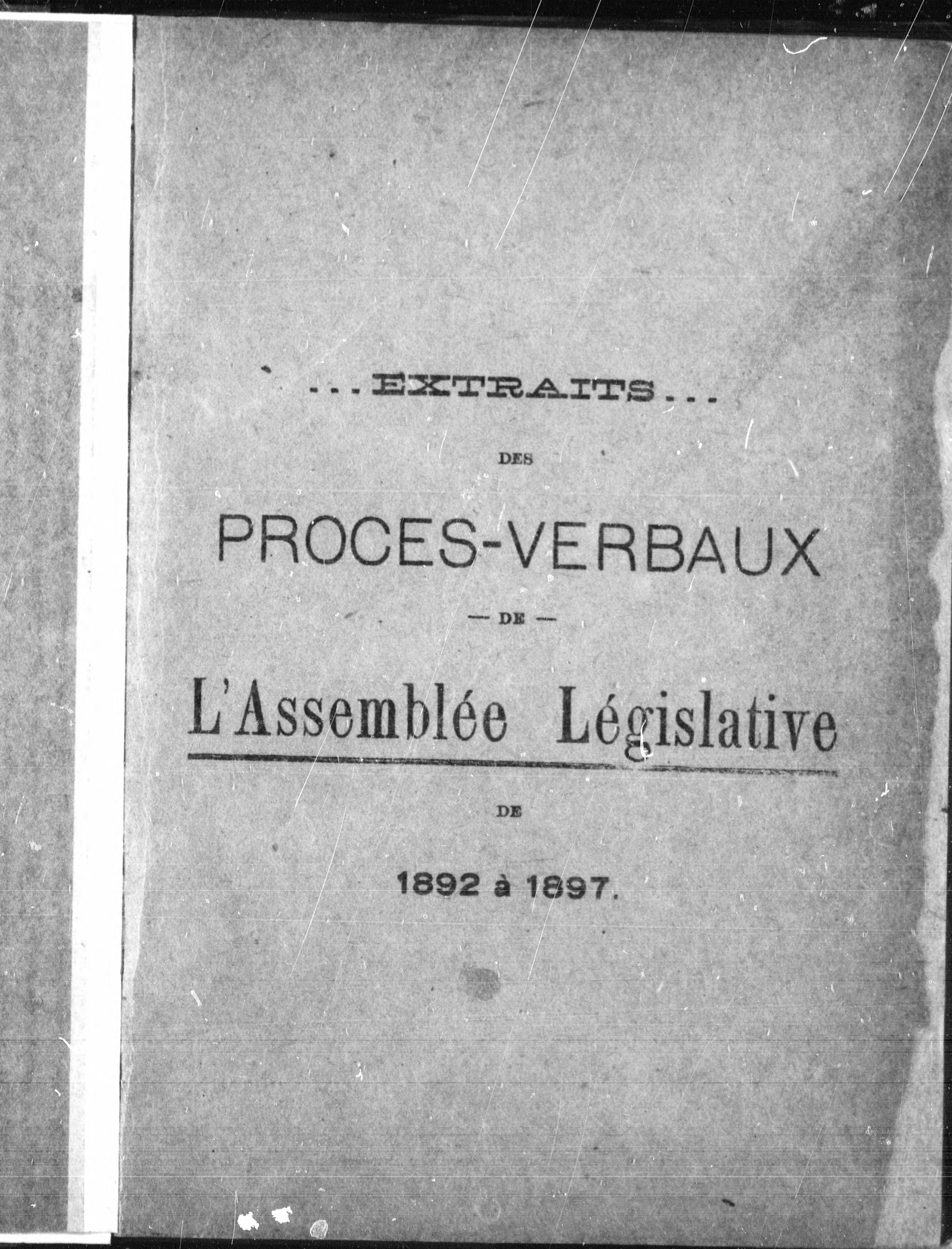 ...EXTRAITS...

DES

PROCES-VERBAUX

— DE —

L'Assemblée Législative

DE

1892 à 1897.